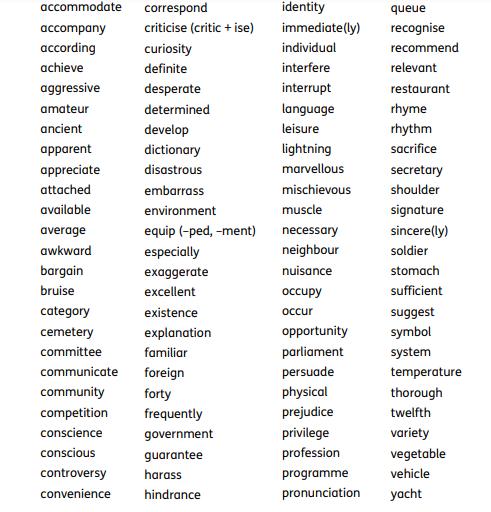 accommodate
accompany
according
achieve
aggressive
amateur
ancient
apparent
appreciate
attached
available
average
awkward
bargain
bruise
category
cemetery
committee
communicate
community
competition
conscience
conscious
controversy
convenience

correspond
criticise (critic + ise)
curiosity
definite
desperate
determined
develop
dictionary
disastrous
embarrass
environment
equip (–ped, –ment)
especially
exaggerate
excellent
existence
explanation
familiar
foreign
forty
frequently
government
guarantee
harass
hindrance

identity
immediate(ly)
individual
interfere
interrupt
language
leisure
lightning
marvellous
mischievous
muscle
necessary
neighbour
nuisance
occupy
occur
opportunity
parliament
persuade
physical
prejudice
privilege
profession
programme
pronunciation

queue
recognise
recommend
relevant
restaurant
rhyme
rhythm
sacrifice
secretary
shoulder
signature
sincere(ly)
soldier
stomach
sufficient
suggest
symbol
system
temperature
thorough
twelfth
variety
vegetable
vehicle
yacht